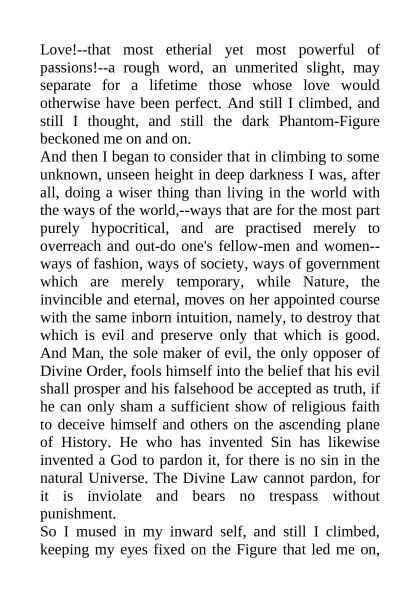 Love!--that most etherial yet most powerful of passions!--a rough word, an unmerited slight, may separate for a lifetime those whose love would otherwise have been perfect. And still I climbed, and still I thought, and still the dark Phantom-Figure beckoned me on and on.
And then I began to consider that in climbing to some unknown, unseen height in deep darkness I was, after all, doing a wiser thing than living in the world with the ways of the world,--ways that are for the most part purely hypocritical, and are practised merely to overreach and out-do one's fellow-men and women--ways of fashion, ways of society, ways of government which are merely temporary, while Nature, the invincible and eternal, moves on her appointed course with the same inborn intuition, namely, to destroy that which is evil and preserve only that which is good. And Man, the sole maker of evil, the only opposer of Divine Order, fools himself into the belief that his evil shall prosper and his falsehood be accepted as truth, if he can only sham a sufficient show of religious faith to deceive himself and others on the ascending plane of History. He who has invented Sin has likewise invented a God to pardon it, for there is no sin in the natural Universe. The Divine Law cannot pardon, for it is inviolate and bears no trespass without punishment.
So I mused in my inward self, and still I climbed, keeping my eyes fixed on the Figure that led me on,